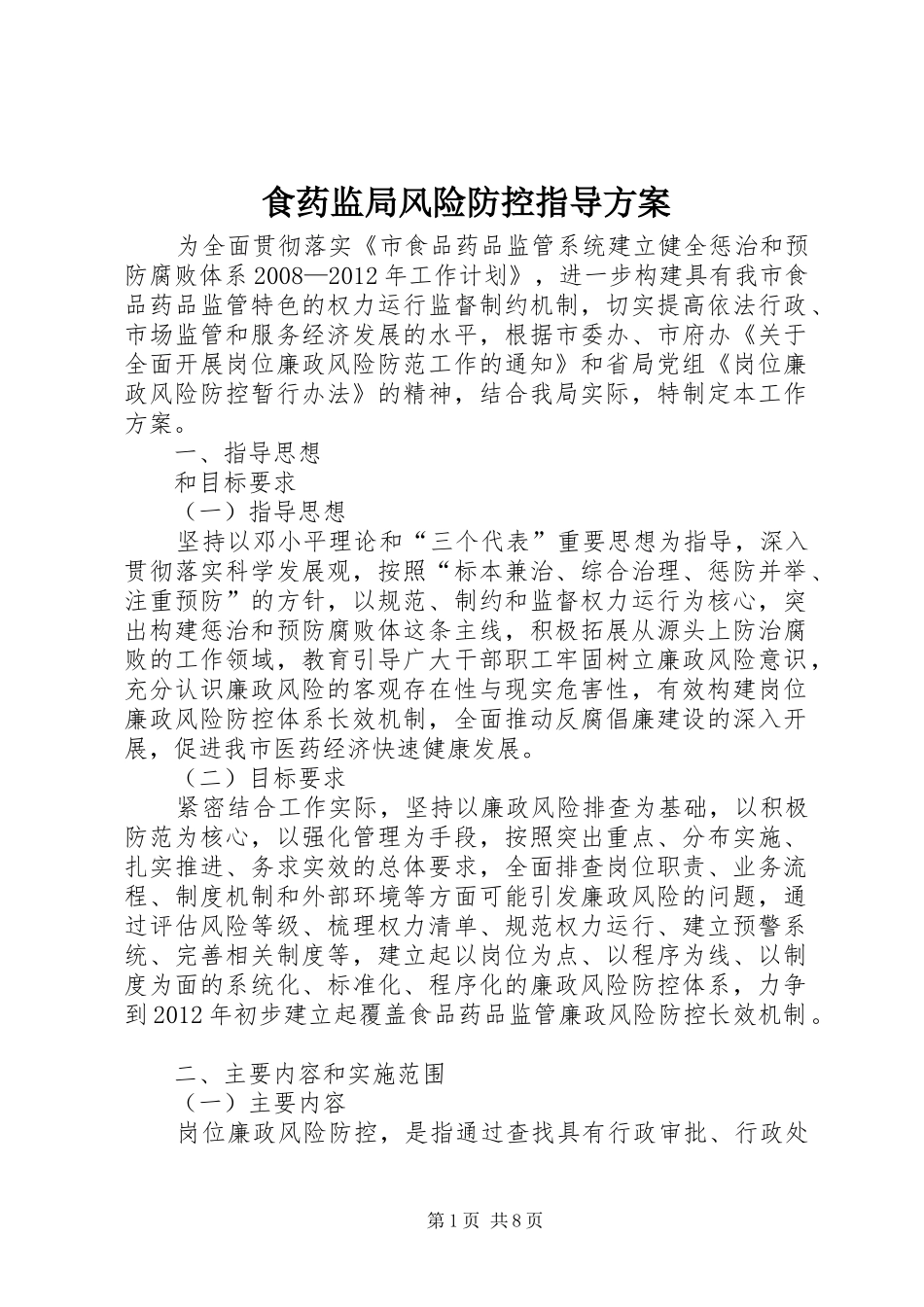 食药监局风险防控指导方案

为全面贯彻落实《市食品药品监管系统建立健全惩治和预防腐败体系2008—2012年工作计划》，进一步构建具有我市食品药品监管特色的权力运行监督制约机制，切实提高依法行政、市场监管和服务经济发展的水平，根据市委办、市府办《关于全面开展岗位廉政风险防范工作的通知》和省局党组《岗位廉政风险防控暂行办法》的精神，结合我局实际，特制定本工作方案。

一、指导思想

和目标要求

（一）指导思想

坚持以邓小平理论和“三个代表”重要思想为指导，深入贯彻落实科学发展观，按照“标本兼治、综合治理、惩防并举、注重预防”的方针，以规范、制约和监督权力运行为核心，突出构建惩治和预防腐败体这条主线，积极拓展从源头上防治腐败的工作领域，教育引导广大干部职工牢固树立廉政风险意识，充分认识廉政风险的客观存在性与现实危害性，有效构建岗位廉政风险防控体系长效机制，全面推动反腐倡廉建设的深入开展，促进我市医药经济快速健康发展。

（二）目标要求

紧密结合工作实际，坚持以廉政风险排查为基础，以积极防范为核心，以强化管理为手段，按照突出重点、分布实施、扎实推进、务求实效的总体要求，全面排查岗位职责、业务流程、制度机制和外部环境等方面可能引发廉政风险的问题，通过评估风险等级、梳理权力清单、规范权力运行、建立预警系统、完善相关制度等，建立起以岗位为点、以程序为线、以制度为面的系统化、标准化、程序化的廉政风险防控体系，力争到2012年初步建立起覆盖食品药品监管廉政风险防控长效机制。

二、主要内容和实施范围

（一）主要内容

岗位廉政风险防控，是指通过查找具有行政审批、行政处

第1页 共8页